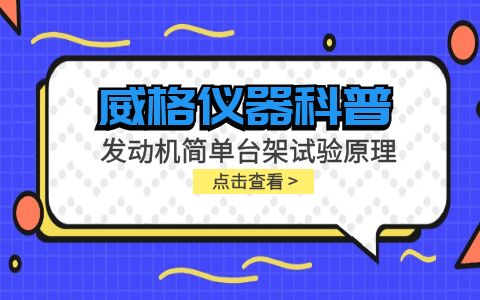 威格仪器科普

发动机简单台架试验原理

点击查看 >